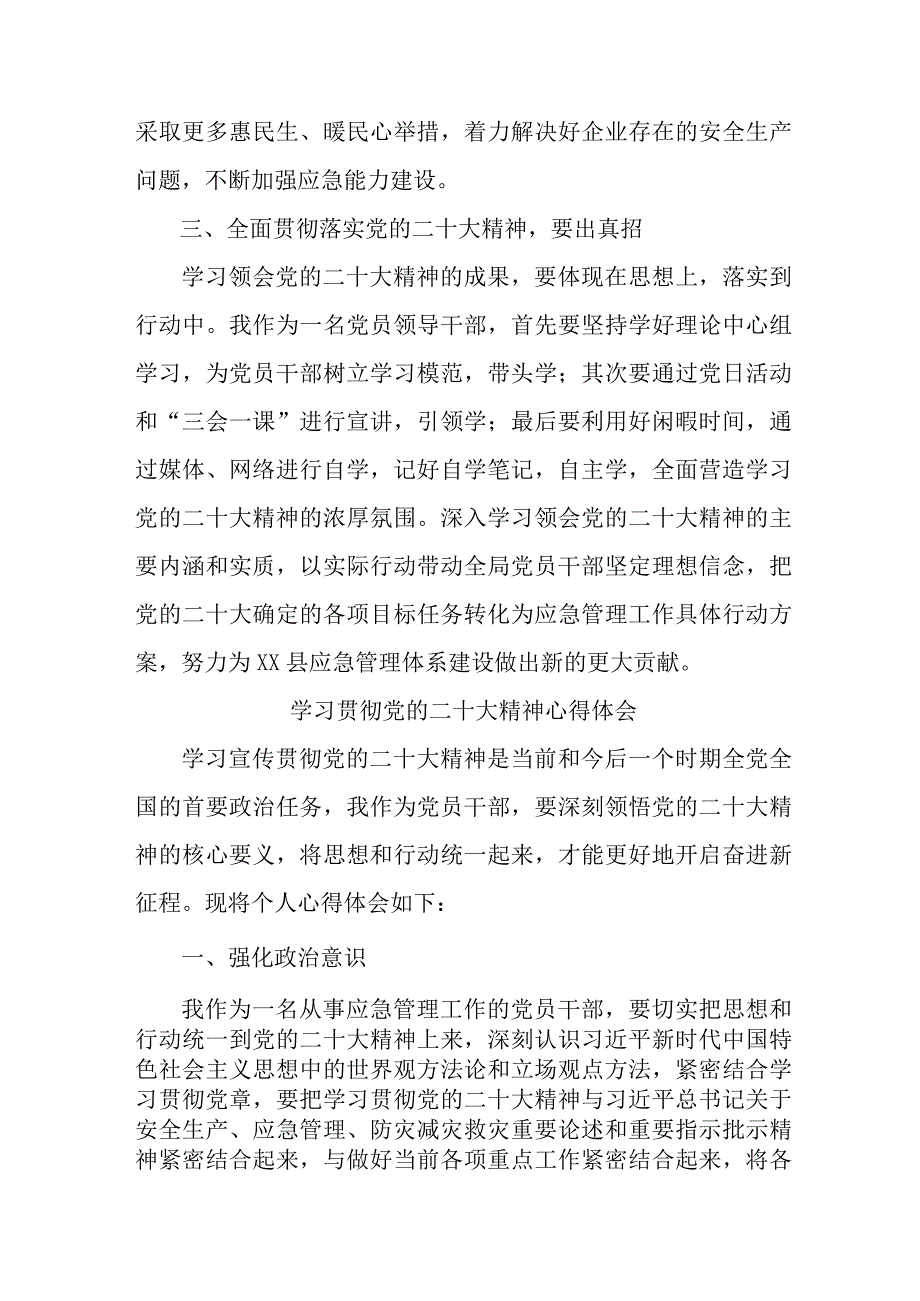 采取更多惠民生、暖民心举措，着力解决好企业存在的安全生产问题，不断加强应急能力建设。

三、全面贯彻落实党的二十大精神，要出真招

学习领会党的二十大精神的成果，要体现在思想上，落实到行动中。我作为一名党员领导干部，首先要坚持学好理论中心组学习，为党员干部树立学习模范，带头学；其次要通过党日活动和“三会一课”进行宣讲，引领学；最后要利用好闲暇时间，通过媒体、网络进行自学，记好自学笔记，自主学，全面营造学习党的二十大精神的浓厚氛围。深入学习领会党的二十大精神的主要内涵和实质，以实际行动带动全局党员干部坚定理想信念，把党的二十大确定的各项目标任务转化为应急管理工作具体行动方案，努力为XX县应急管理体系建设做出新的更大贡献。

学习贯彻党的二十大精神心得体会

学习宣传贯彻党的二十大精神是当前和今后一个时期全党全国的首要政治任务，我作为党员干部，要深刻领悟党的二十大精神的核心要义，将思想和行动统一起来，才能更好地开启奋进新征程。现将个人心得体会如下：

一、强化政治意识

我作为一名从事应急管理工作的党员干部，要切实把思想和行动统一到党的二十大精神上来，深刻认识习近平新时代中国特色社会主义思想中的世界观方法论和立场观点方法，紧密结合学习贯彻党章，要把学习贯彻党的二十大精神与习近平总书记关于安全生产、应急管理、防灾减灾救灾重要论述和重要指示批示精神紧密结合起来，与做好当前各项重点工作紧密结合起来，将各